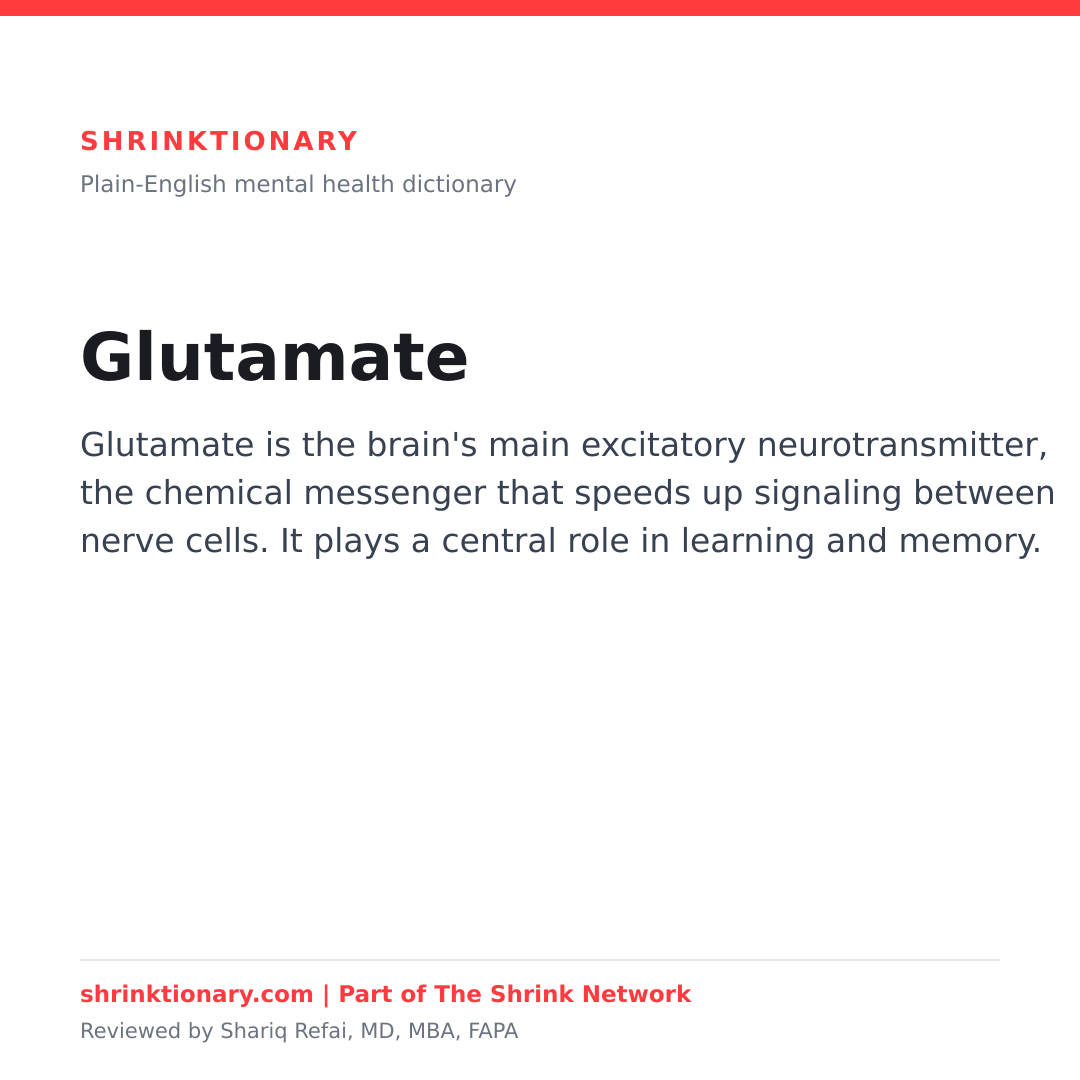 SHRINKTIONARY

Plain-English mental health dictionary

Glutamate

Glutamate is the brain's main excitatory neurotransmitter, the chemical messenger that speeds up signaling between nerve cells. It plays a central role in learning and memory.

shrinktionary.com | Part of The Shrink Network

Reviewed by Shariq Refai, MD, MBA, FAPA